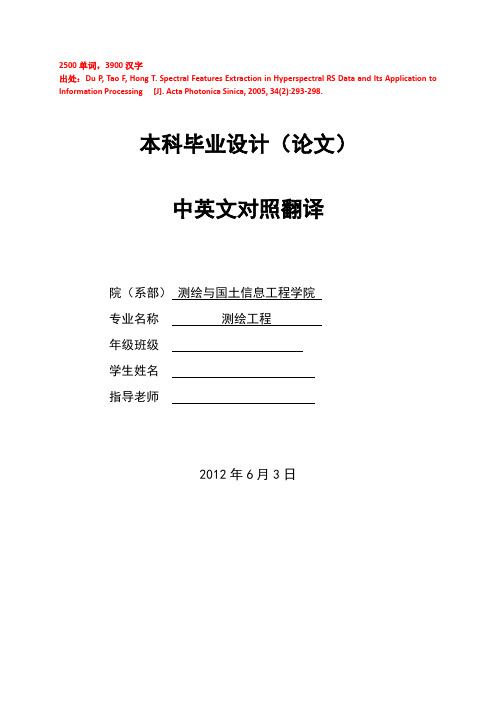 2500 单词，3900 汉字
出处：Du P, Tao F, Hong T. Spectral Features Extraction in Hyperspectral RS Data and Its Application to Information Processing [J]. Acta Photonica Sinica, 2005, 34(2):293-298.

本科毕业设计（论文）

中英文对照翻译

院（系部） 测绘与国土信息工程学院
专业名称 测绘工程
年级班级
学生姓名
指导老师

2012 年 6 月 3 日